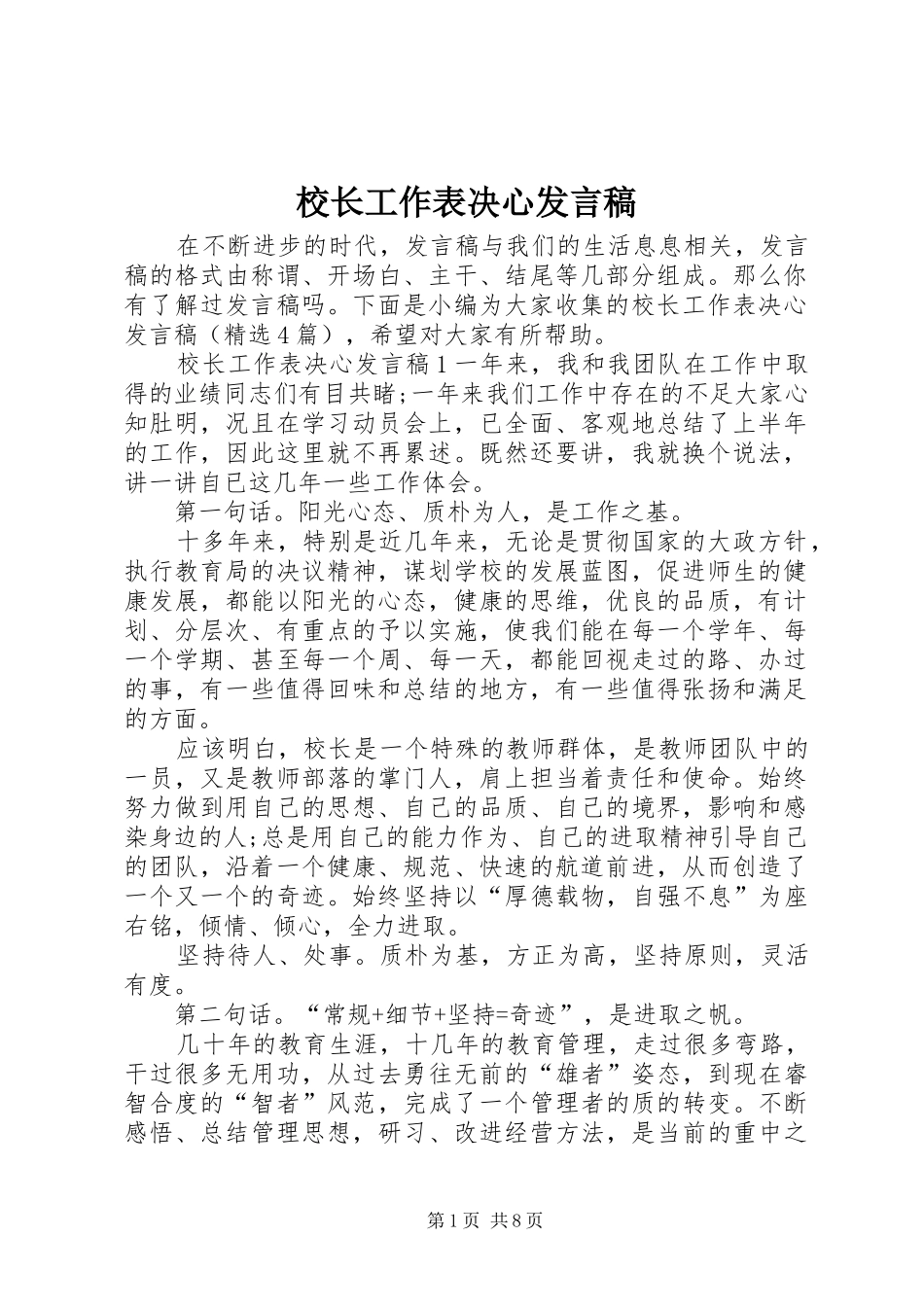 校长工作表决心发言稿

在不断进步的时代，发言稿与我们的生活息息相关，发言稿的格式由称谓、开场白、主干、结尾等几部分组成。那么你有了解过发言稿吗。下面是小编为大家收集的校长工作表决心发言稿（精选4篇），希望对大家有所帮助。

校长工作表决心发言稿1一年来，我和我团队在工作中取得的业绩同志们有目共睹;一年来我们工作中存在的不足大家心知肚明，况且在学习动员会上，已全面、客观地总结了上半年的工作，因此这里就不再累述。既然还要讲，我就换个说法，讲一讲自己这几年一些工作体会。

第一句话。阳光心态、质朴为人，是工作之基。

十多年来，特别是近几年来，无论是贯彻国家的大政方针，执行教育局的决议精神，谋划学校的发展蓝图，促进师生的健康发展，都能以阳光的心态，健康的思维，优良的品质，有计划、分层次、有重点的予以实施，使我们能在每一个学年、每一个学期、甚至每一个周、每一天，都能回视走过的路、办过的事，有一些值得回味和总结的地方，有一些值得张扬和满足的方面。

应该明白，校长是一个特殊的教师群体，是教师团队中的一员，又是教师部落的掌门人，肩上担当着责任和使命。始终努力做到用自己的思想、自己的品质、自己的境界，影响和感染身边的人;总是用自己的能力作为、自己的进取精神引导自己的团队，沿着一个健康、规范、快速的航道前进，从而创造了一个又一个的奇迹。始终坚持以“厚德载物，自强不息”为座右铭，倾情、倾心，全力进取。

坚持待人、处事。质朴为基，方正为高，坚持原则，灵活有度。

第二句话。“常规+细节+坚持=奇迹”，是进取之帆。

几十年的教育生涯，十几年的教育管理，走过很多弯路，干过很多无用功，从过去勇往无前的“雄者”姿态，到现在睿智合度的“智者”风范，完成了一个管理者的质的转变。不断感悟、总结管理思想，研习、改进经营方法，是当前的重中之

第1页 共8页